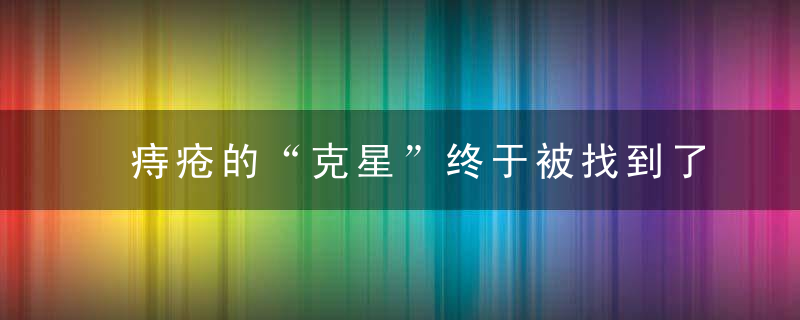 痔疮的“克星”终于被找到了